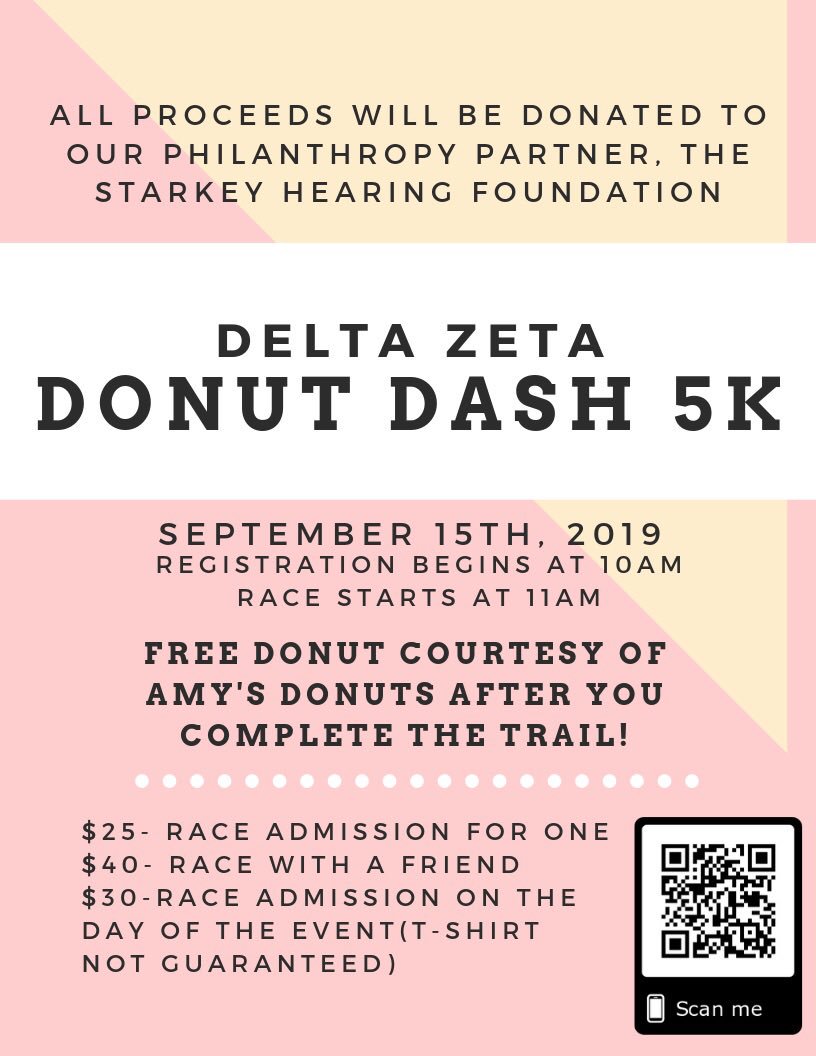 ALL PROCEEDS WILL BE DONATED TO OUR PHILANTHROPY PARTNER, THE STARKEY HEARING FOUNDATION

DELTA ZETA
DONUT DASH 5K

SEPTEMBER 15TH, 2019
REGISTRATION BEGINS AT 10AM
RACE STARTS AT 11AM

FREE DONUT COURTESY OF AMY'S DONUTS AFTER YOU COMPLETE THE TRAIL!

$25- RACE ADMISSION FOR ONE
$40- RACE WITH A FRIEND
$30-RACE ADMISSION ON THE DAY OF THE EVENT(T-SHIRT NOT GUARANTEED)

Scan me